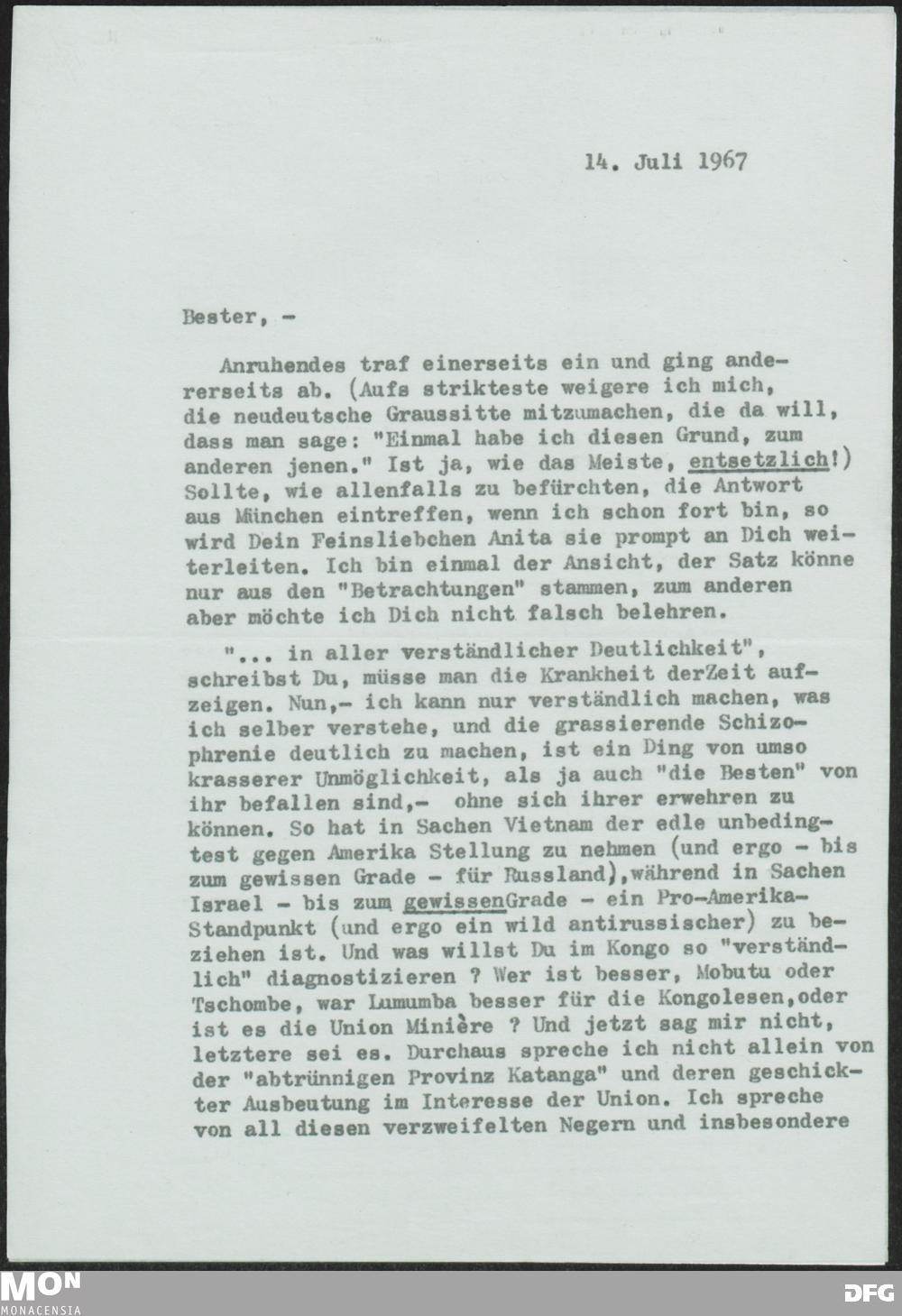 14. Juli 1967

Bester, -

Anruhendes traf einerseits ein und ging andererseits ab. (Aufs strikteste weigere ich mich, die neudeutsche Graussitte mitzumachen, die da will, dass man sage: "Einmal habe ich diesen Grund, zum anderen jenen." Ist ja, wie das Meiste, entsetzlich!) Sollte, wie allenfalls zu befürchten, die Antwort aus München eintreffen, wenn ich schon fort bin, so wird Dein Feinsliebchen Anita sie prompt an Dich weiterleiten. Ich bin einmal der Ansicht, der Satz könne nur aus den "Betrachtungen" stammen, zum anderen aber möchte ich Dich nicht falsch belehren.

"... in aller verständlicher Deutlichkeit", schreibst Du, müsse man die Krankheit derZeit aufzeigen. Nun,- ich kann nur verständlich machen, was ich selber verstehe, und die grassierende Schizophrenie deutlich zu machen, ist ein Ding von umso krasserer Unmöglichkeit, als ja auch "die Besten" von ihr befallen sind,- ohne sich ihrer erwehren zu können. So hat in Sachen Vietnam der edle unbedingtest gegen Amerika Stellung zu nehmen (und ergo - bis zum gewissen Grade - für Russland),während in Sachen Israel - bis zum gewissenGrade - ein Pro-Amerika-Standpunkt (und ergo ein wild antirussischer) zu beziehen ist. Und was willst Du im Kongo so "verständlich" diagnostizieren ? Wer ist besser, Mobutu oder Tschombe, war Lumumba besser für die Kongolesen,oder ist es die Union Minière ? Und jetzt sag mir nicht, letztere sei es. Durchaus spreche ich nicht allein von der "abtrünnigen Provinz Katanga" und deren geschickter Ausbeutung im Interesse der Union. Ich spreche von all diesen verzweifelten Negern und insbesondere

MON
MONACENSIA
DFG